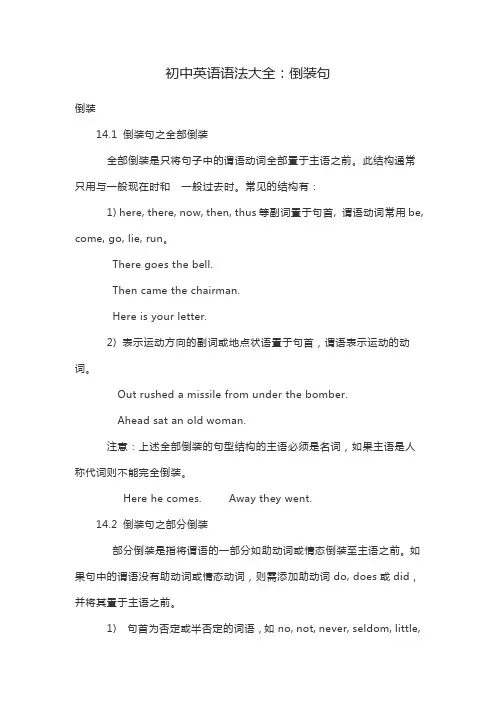 初中英语语法大全：倒装句

倒装

14.1 倒装句之全部倒装

全部倒装是只将句子中的谓语动词全部置于主语之前。此结构通常只用与一般现在时和 一般过去时。常见的结构有：

1) here, there, now, then, thus 等副词置于句首，谓语动词常用 be, come, go, lie, run。

There goes the bell.

Then came the chairman.

Here is your letter.

2) 表示运动方向的副词或地点状语置于句首，谓语表示运动的动词。

Out rushed a missile from under the bomber.

Ahead sat an old woman.

注意：上述全部倒装的句型结构的主语必须是名词，如果主语是人称代词则不能完全倒装。

Here he comes. Away they went.

14.2 倒装句之部分倒装

部分倒装是指将谓语的一部分如助动词或情态倒装至主语之前。如果句中的谓语没有助动词或情态动词，则需添加助动词 do, does 或 did，并将其置于主语之前。

1) 句首为否定或半否定的词语，如 no, not, never, seldom, little,